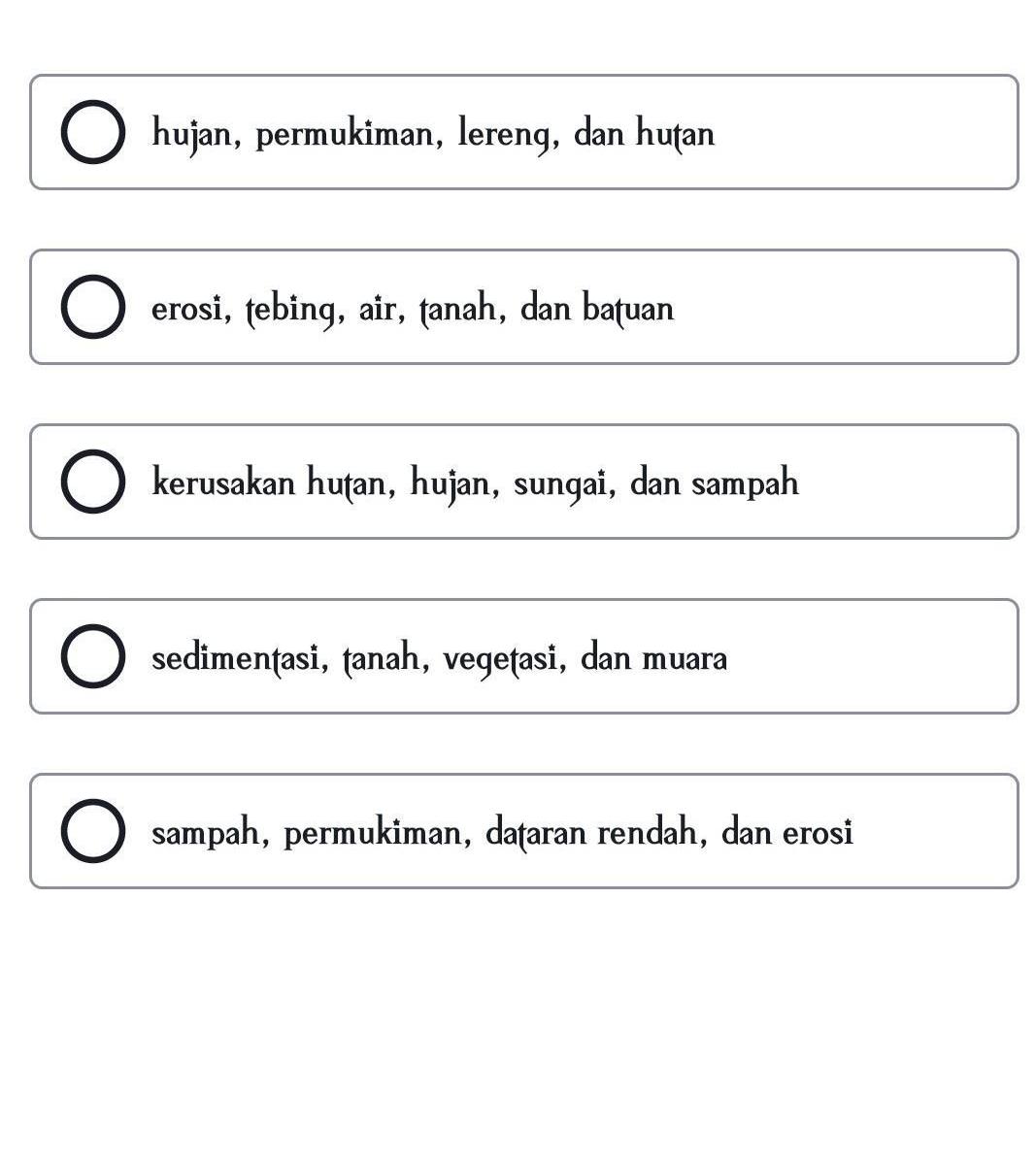 hujan, permukiman, lereng, dan hutan

erosi, tebing, air, tanah, dan batuan

kerusakan hutan, hujan, sungai, dan sampah

sedimentasi, tanah, vegetasi, dan muara

sampah, permukiman, dataran rendah, dan erosi